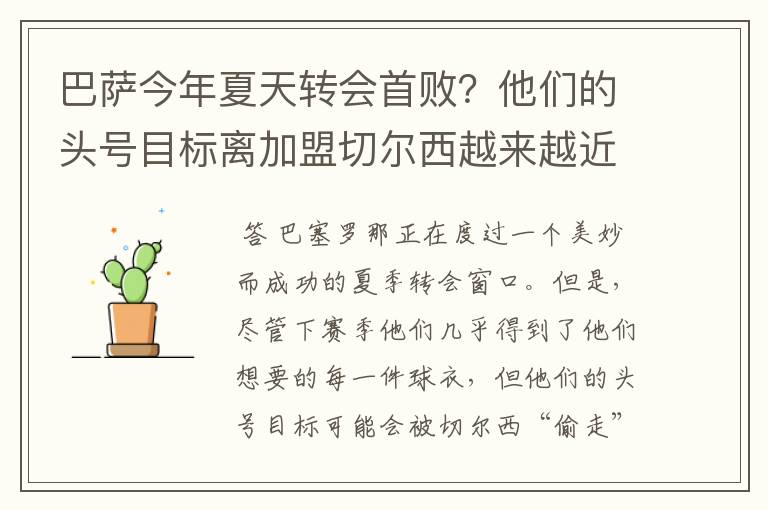 巴萨今年夏天转会首败？他们的头号目标离加盟切尔西越来越近

答 巴塞罗那正在度过一个美妙而成功的夏季转会窗口。但是，尽管下赛季他们几乎得到了他们想要的每一件球衣，但他们的头号目标可能会被切尔西“偷走”